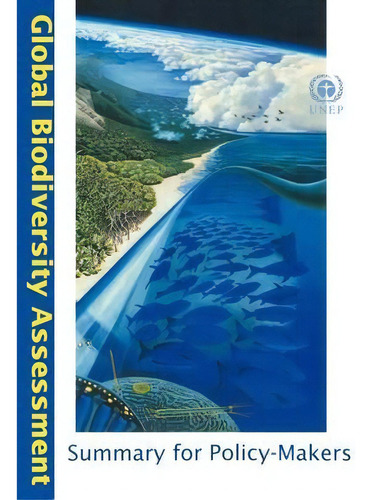 Global Biodiversity Assessment

UNEP

Summary for Policy-Makers